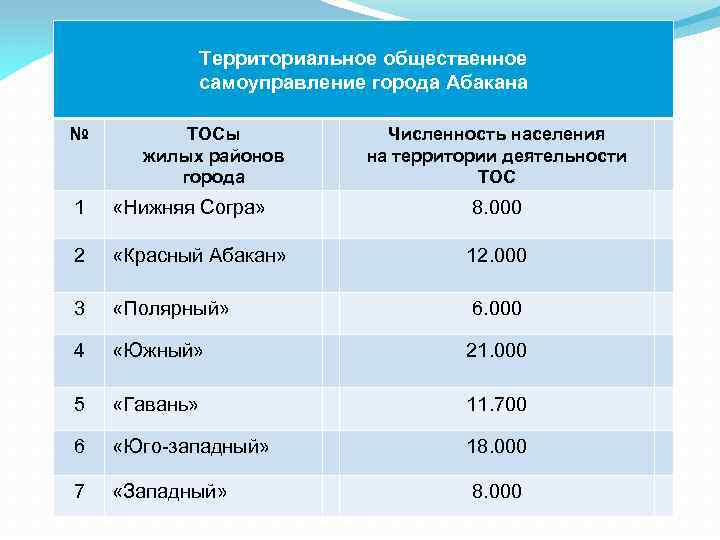 Территориальное общественное самоуправление города Абакана

| № | ТОСы жилых районов города | Численность населения на территории деятельности ТОС |
|---|---|---|
| 1 | «Нижняя Согра» | 8.000 |
| 2 | «Красный Абакан» | 12.000 |
| 3 | «Полярный» | 6.000 |
| 4 | «Южный» | 21.000 |
| 5 | «Гавань» | 11.700 |
| 6 | «Юго-западный» | 18.000 |
| 7 | «Западный» | 8.000 |